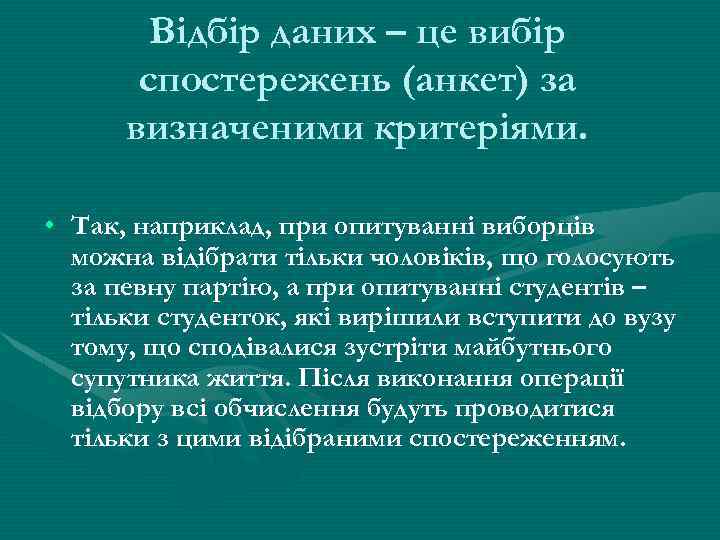 Відбір даних – це вибір спостережень (анкет) за визначеними критеріями.

• Так, наприклад, при опитуванні виборців можна відібрати тільки чоловіків, що голосують за певну партію, а при опитуванні студентів – тільки студенток, які вирішили вступити до вузу тому, що сподівалися зустріти майбутнього супутника життя. Після виконання операції відбору всі обчислення будуть проводитися тільки з цими відібраними спостереженням.